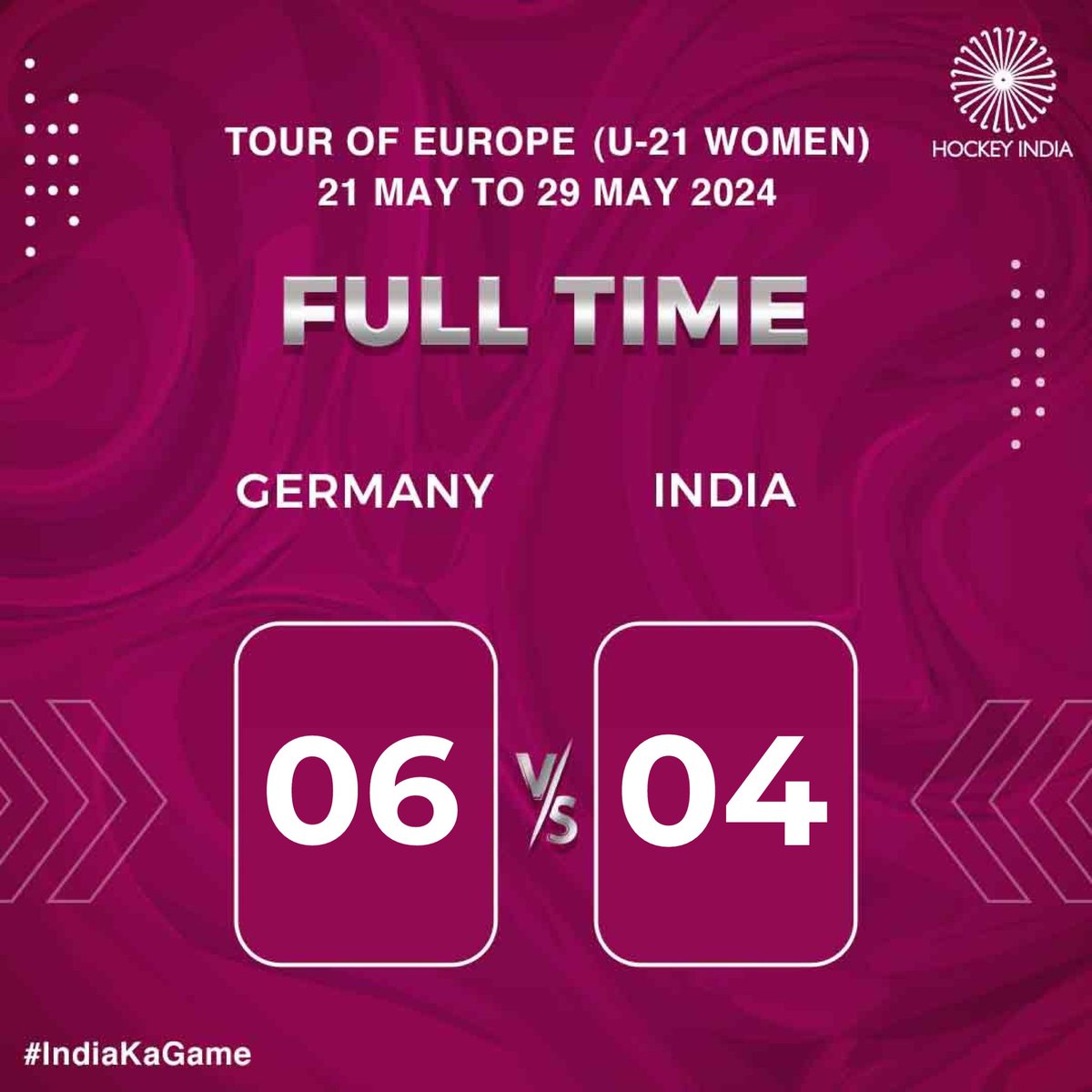 HOCKEY INDIA

TOUR OF EUROPE (U-21 WOMEN)
21 MAY TO 29 MAY 2024

FULL TIME

GERMANY

INDIA

06

VS

04

#IndiaKaGame